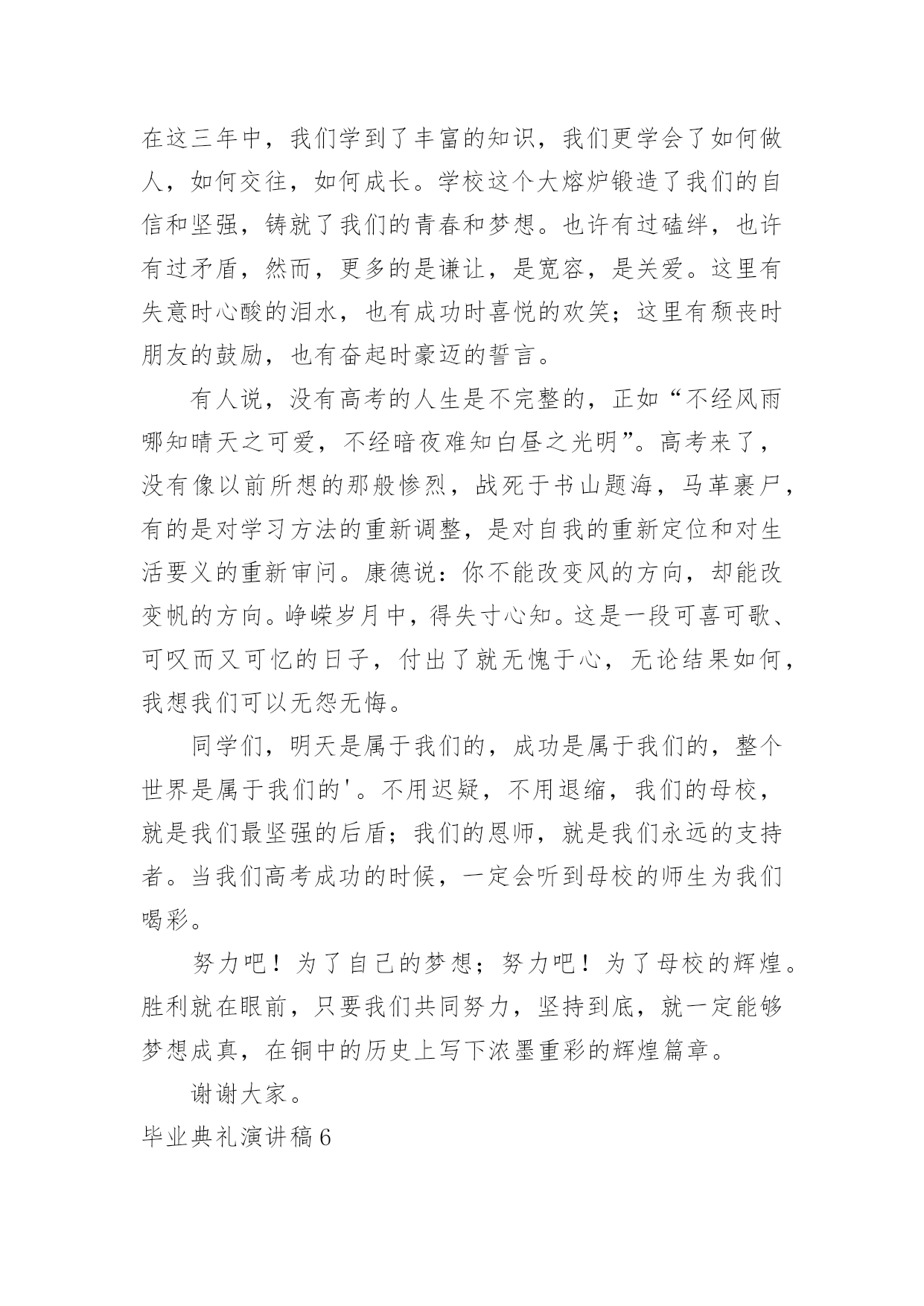 在这三年中，我们学到了丰富的知识，我们更学会了如何做人，如何交往，如何成长。学校这个大熔炉锻造了我们的自信和坚强，铸就了我们的青春和梦想。也许有过磕绊，也许有过矛盾，然而，更多的是谦让，是宽容，是关爱。这里有失意时心酸的泪水，也有成功时喜悦的欢笑；这里有颓丧时朋友的鼓励，也有奋起时豪迈的誓言。

有人说，没有高考的人生是不完整的，正如“不经风雨哪知晴天之可爱，不经暗夜难知白昼之光明”。高考来了，没有像以前所想的那般惨烈，战死于书山题海，马革裹尸，有的是对学习方法的重新调整，是对自我的重新定位和对生活要义的重新审问。康德说：你不能改变风的方向，却能改变帆的方向。峥嵘岁月中，得失寸心知。这是一段可喜可歌、可叹而又可忆的日子，付出了就无愧于心，无论结果如何，我想我们可以无怨无悔。

同学们，明天是属于我们的，成功是属于我们的，整个世界是属于我们的'。不用迟疑，不用退缩，我们的母校，就是我们最坚强的后盾；我们的恩师，就是我们永远的支持者。当我们高考成功的时候，一定会听到母校的师生为我们喝彩。

努力吧！为了自己的梦想；努力吧！为了母校的辉煌。胜利就在眼前，只要我们共同努力，坚持到底，就一定能够梦想成真，在铜中的历史上写下浓墨重彩的辉煌篇章。

谢谢大家。

毕业典礼演讲稿6